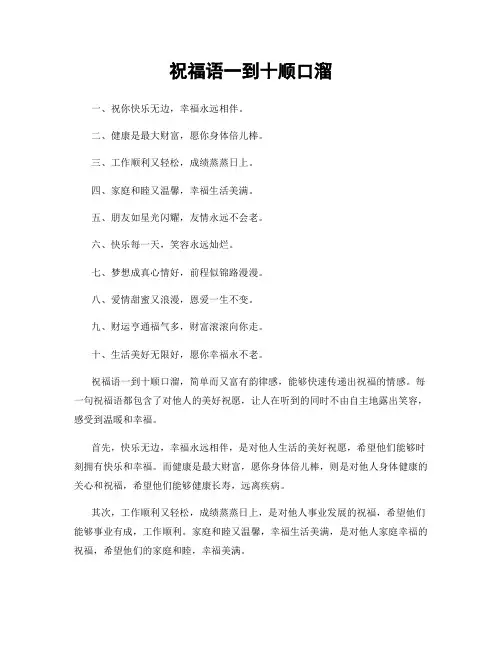 祝福语一到十顺口溜

一、祝你快乐无边，幸福永远相伴。

二、健康是最大财富，愿你身体倍儿棒。

三、工作顺利又轻松，成绩蒸蒸日上。

四、家庭和睦又温馨，幸福生活美满。

五、朋友如星光闪耀，友情永远不会老。

六、快乐每一天，笑容永远灿烂。

七、梦想成真心情好，前程似锦路漫漫。

八、爱情甜蜜又浪漫，恩爱一生不变。

九、财运亨通福气多，财富滚滚向你走。

十、生活美好无限好，愿你幸福永不老。

祝福语一到十顺口溜，简单而又富有韵律感，能够快速传递出祝福的情感。每一句祝福语都包含了对他人的美好祝愿，让人在听到的同时不由自主地露出笑容，感受到温暖和幸福。

首先，快乐无边，幸福永远相伴，是对他人生活的美好祝愿，希望他们能够时刻拥有快乐和幸福。而健康是最大财富，愿你身体倍儿棒，则是对他人身体健康的关心和祝福，希望他们能够健康长寿，远离疾病。

其次，工作顺利又轻松，成绩蒸蒸日上，是对他人事业发展的祝福，希望他们能够事业有成，工作顺利。家庭和睦又温馨，幸福生活美满，是对他人家庭幸福的祝福，希望他们的家庭和睦，幸福美满。